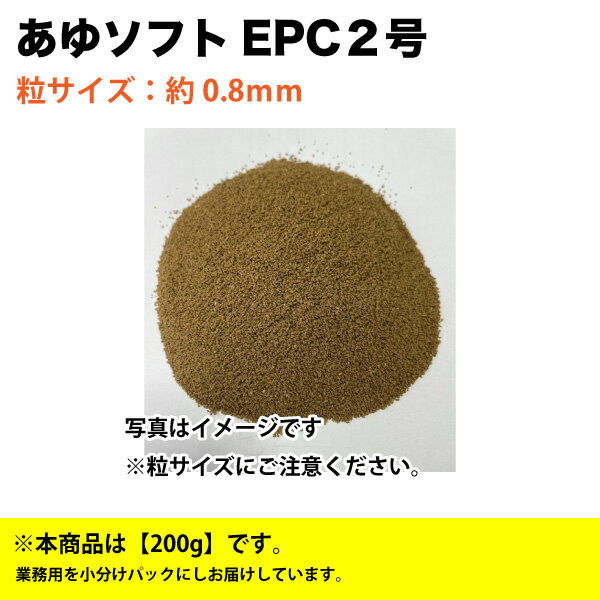 あゆソフト EPC２号

粒サイズ：約 0.8mm

写真はイメージです
※粒サイズにご注意ください。

※本商品は【200g】です。
業務用を小分けパックにしお届けしています。